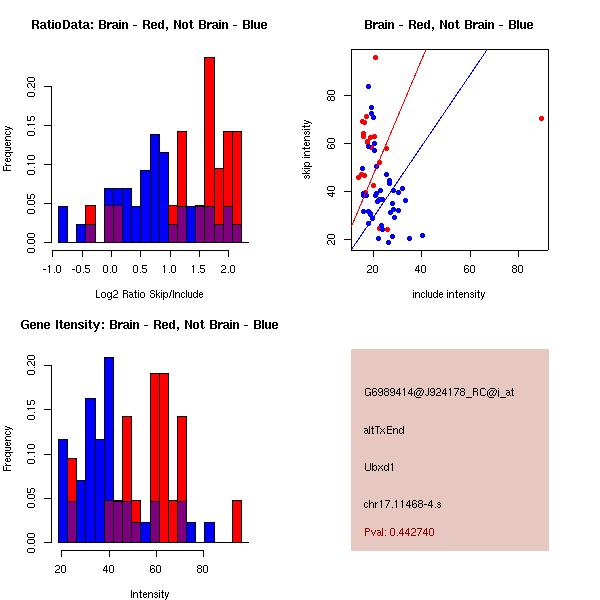 RatioData: Brain - Red, Not Brain - Blue

Frequency

0.00 0.05 0.10 0.15 0.20

-1.0 -0.5 0.0 0.5 1.0 1.5 2.0

Log2 Ratio Skip/Include

Brain - Red, Not Brain - Blue

skip intensity

20 40 60 80

20 40 60 80

include intensity

Gene Itensity: Brain - Red, Not Brain - Blue

Frequency

0.00 0.05 0.10 0.15 0.20

20 40 60 80

Intensity

G6989414@J924178_RC@j_at

altTxEnd

Ubxd1

chr17.11468-4.s

Pval: 0.442740